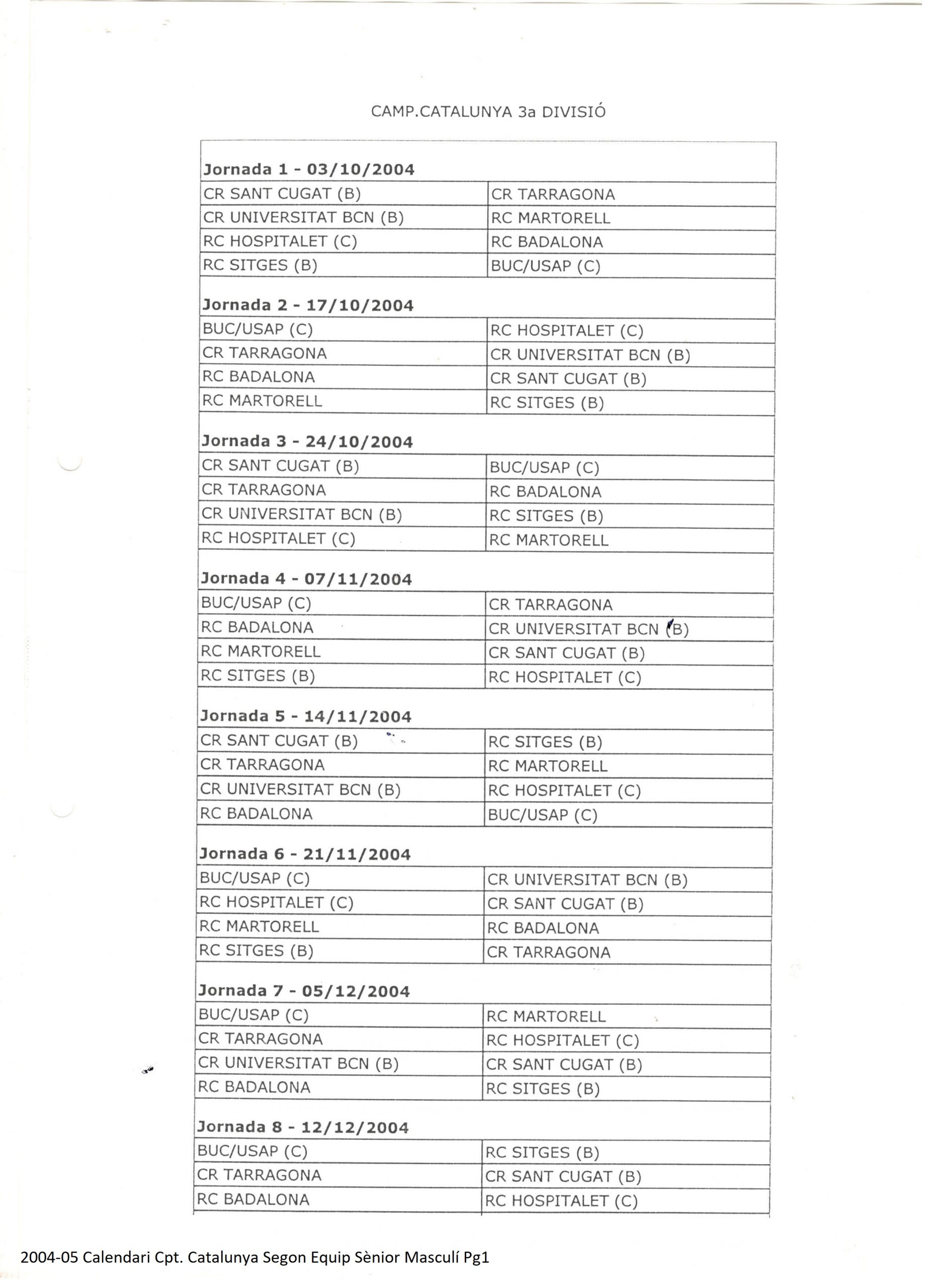 CAMP.CATALUNYA 3a DIVISIÓ

| Jornada 1 - 03/10/2004 | |
|---|---|
| CR SANT CUGAT (B) | CR TARRAGONA |
| CR UNIVERSITAT BCN (B) | RC MARTORELL |
| RC HOSPITALET (C) | RC BADALONA |
| RC SITGES (B) | BUC/USAP (C) |
| **Jornada 2 - 17/10/2004** | |
| BUC/USAP (C) | RC HOSPITALET (C) |
| CR TARRAGONA | CR UNIVERSITAT BCN (B) |
| RC BADALONA | CR SANT CUGAT (B) |
| RC MARTORELL | RC SITGES (B) |
| **Jornada 3 - 24/10/2004** | |
| CR SANT CUGAT (B) | BUC/USAP (C) |
| CR TARRAGONA | RC BADALONA |
| CR UNIVERSITAT BCN (B) | RC SITGES (B) |
| RC HOSPITALET (C) | RC MARTORELL |
| **Jornada 4 - 07/11/2004** | |
| BUC/USAP (C) | CR TARRAGONA |
| RC BADALONA | CR UNIVERSITAT BCN (B) |
| RC MARTORELL | CR SANT CUGAT (B) |
| RC SITGES (B) | RC HOSPITALET (C) |
| **Jornada 5 - 14/11/2004** | |
| CR SANT CUGAT (B) | RC SITGES (B) |
| CR TARRAGONA | RC MARTORELL |
| CR UNIVERSITAT BCN (B) | RC HOSPITALET (C) |
| RC BADALONA | BUC/USAP (C) |
| **Jornada 6 - 21/11/2004** | |
| BUC/USAP (C) | CR UNIVERSITAT BCN (B) |
| RC HOSPITALET (C) | CR SANT CUGAT (B) |
| RC MARTORELL | RC BADALONA |
| RC SITGES (B) | CR TARRAGONA |
| **Jornada 7 - 05/12/2004** | |
| BUC/USAP (C) | RC MARTORELL |
| CR TARRAGONA | RC HOSPITALET (C) |
| CR UNIVERSITAT BCN (B) | CR SANT CUGAT (B) |
| RC BADALONA | RC SITGES (B) |
| **Jornada 8 - 12/12/2004** | |
| BUC/USAP (C) | RC SITGES (B) |
| CR TARRAGONA | CR SANT CUGAT (B) |
| RC BADALONA | RC HOSPITALET (C) |

2004-05 Calendari Cpt. Catalunya Segon Equip Sènior Masculí Pg1